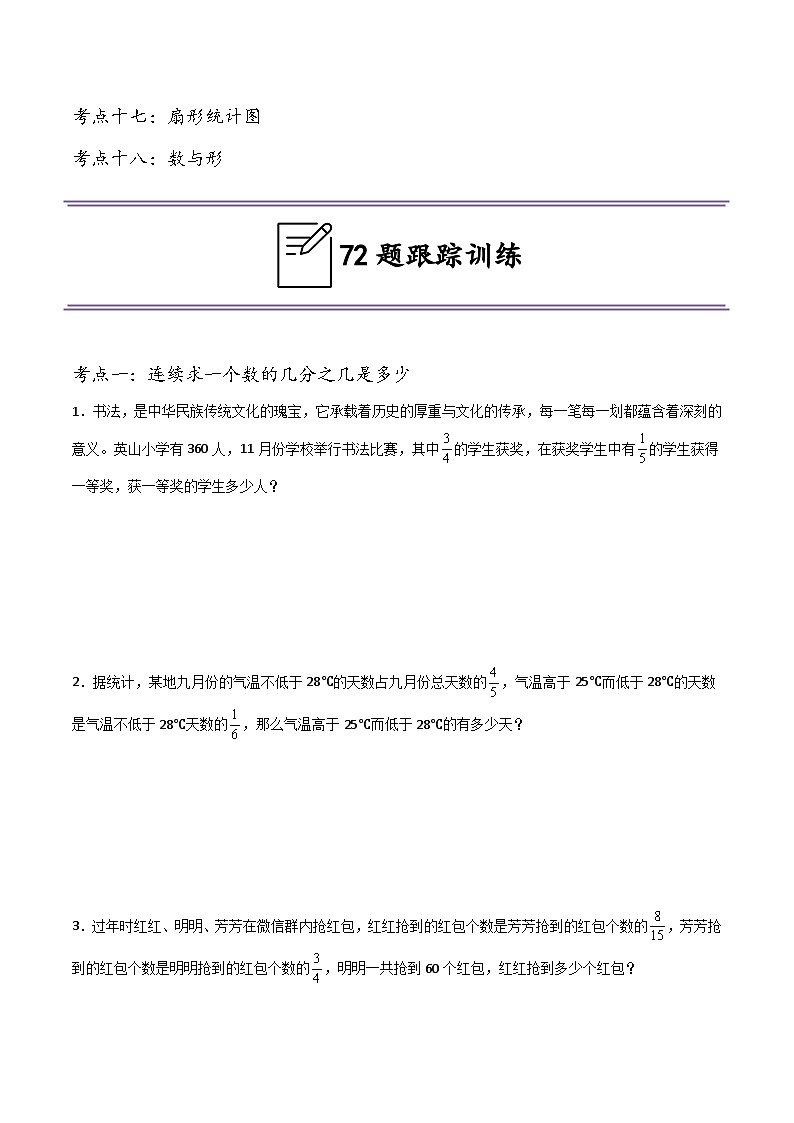 考点十七：扇形统计图

考点十八：数与形

72 题跟踪训练

考点一：连续求一个数的几分之几是多少

1．书法，是中华民族传统文化的瑰宝，它承载着历史的厚重与文化的传承，每一笔每一划都蕴含着深刻的意义。英山小学有 360 人，11 月份学校举行书法比赛，其中$\frac{3}{4}$的学生获奖，在获奖学生中有$\frac{1}{5}$的学生获得一等奖，获一等奖的学生多少人？

2．据统计，某地九月份的气温不低于 28℃的天数占九月份总天数的$\frac{4}{5}$，气温高于 25℃而低于 28℃的天数是气温不低于 28℃天数的$\frac{1}{6}$，那么气温高于 25℃而低于 28℃的有多少天？

3．过年时红红、明明、芳芳在微信群内抢红包，红红抢到的红包个数是芳芳抢到的红包个数的$\frac{8}{15}$，芳芳抢到的红包个数是明明抢到的红包个数的$\frac{3}{4}$，明明一共抢到 60 个红包，红红抢到多少个红包？